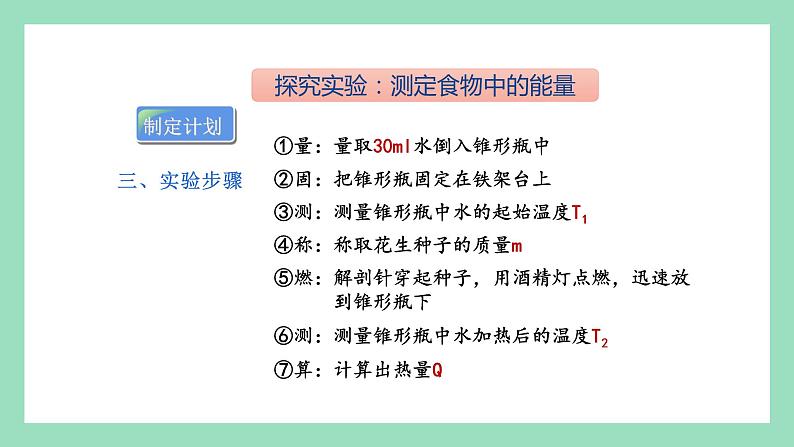 探究实验：测定食物中的能量

制定计划

三、实验步骤

①量：量取30ml水倒入锥形瓶中

②固：把锥形瓶固定在铁架台上

③测：测量锥形瓶中水的起始温度$T_1$

④称：称取花生种子的质量m

⑤燃：解剖针穿起种子，用酒精灯点燃，迅速放到锥形瓶下

⑥测：测量锥形瓶中水加热后的温度$T_2$

⑦算：计算出热量Q